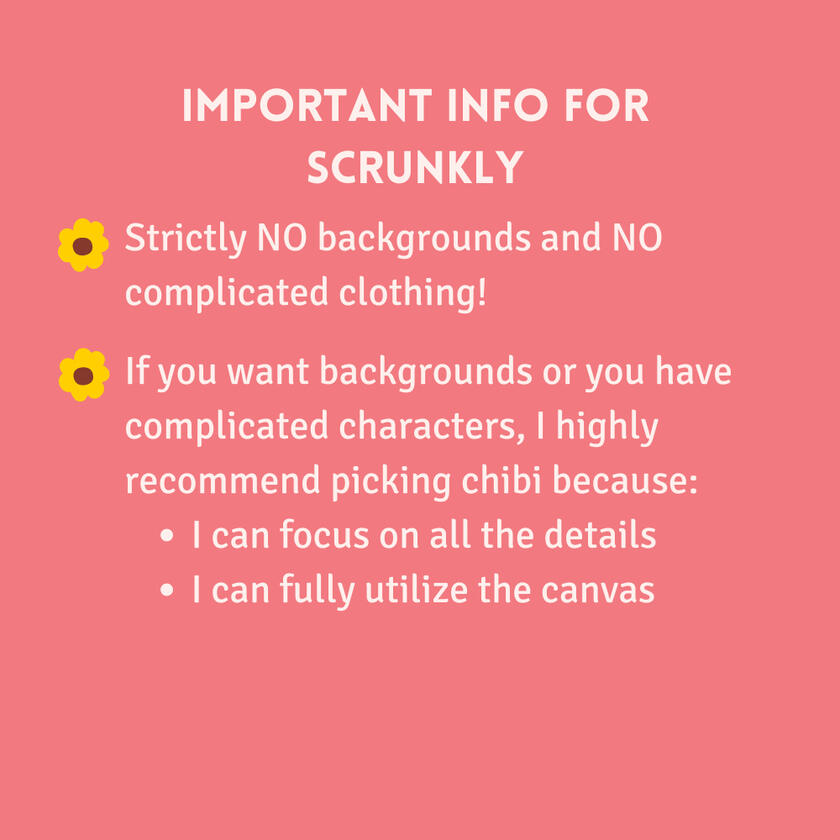 IMPORTANT INFO FOR SCRUNKLY

Strictly NO backgrounds and NO complicated clothing!

If you want backgrounds or you have complicated characters, I highly recommend picking chibi because:

• I can focus on all the details
• I can fully utilize the canvas